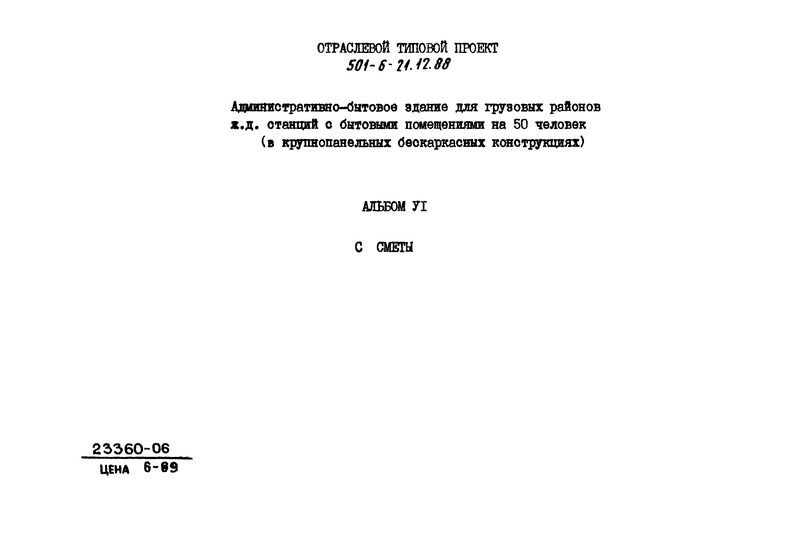 ОТРАСЛЕВОЙ ТИПОВОЙ ПРОЕКТ
501-6-21.12.88

Административно-бытовое здание для грузовых районов ж.д. станций с бытовыми помещениями на 50 человек (в крупнопанельных бескаркасных конструкциях)

АЛЬБОМ УI

С СМЕТЫ

23360-06
ЦЕНА 6-89